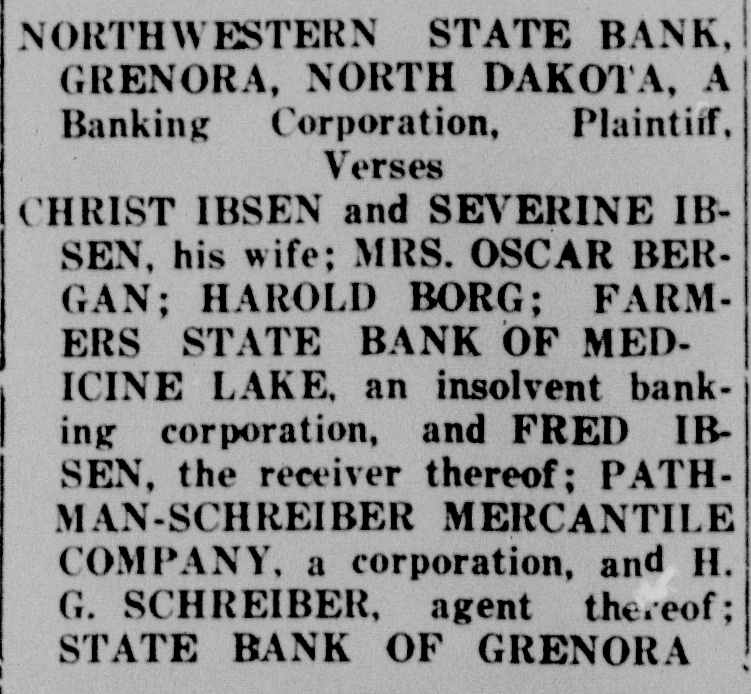 NORTHWESTERN STATE BANK, GRENORA, NORTH DAKOTA, A Banking Corporation, Plaintiff,

Verses

CHRIST IBSEN and SEVERINE IBSEN, his wife; MRS. OSCAR BERGAN; HAROLD BORG; FARMERS STATE BANK OF MEDICINE LAKE, an insolvent banking corporation, and FRED IBSEN, the receiver thereof; PATHMAN-SCHREIBER MERCANTILE COMPANY, a corporation, and H. G. SCHREIBER, agent thereof; STATE BANK OF GRENORA